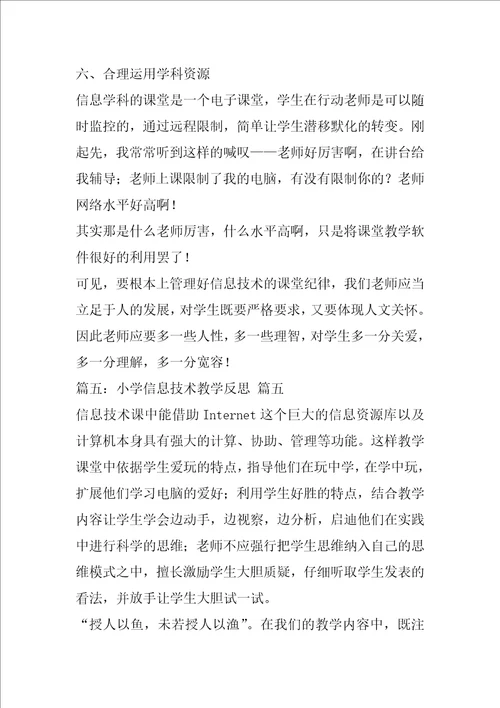 六、合理运用学科资源

信息学科的课堂是一个电子课堂，学生在行动老师是可以随时监控的，通过远程限制，简单让学生潜移默化的转变。刚起先，我常常听到这样的喊叹——老师好厉害啊，在讲台给我辅导；老师上课限制了我的电脑，有没有限制你的？老师网络水平好高啊！

其实那是什么老师厉害，什么水平高啊，只是将课堂教学软件很好的利用罢了！

可见，要根本上管理好信息技术的课堂纪律，我们老师应当立足于人的发展，对学生既要严格要求，又要体现人文关怀。因此老师应要多一些人性，多一些理智，对学生多一分关爱，多一分理解，多一分宽容！

篇五：小学信息技术教学反思 篇五

信息技术课中能借助 Internet 这个巨大的信息资源库以及计算机本身具有强大的计算、协助、管理等功能。这样教学课堂中依据学生爱玩的特点，指导他们在玩中学，在学中玩，扩展他们学习电脑的爱好；利用学生好胜的特点，结合教学内容让学生学会边动手，边视察，边分析，启迪他们在实践中进行科学的思维；老师不应强行把学生思维纳入自己的思维模式之中，擅长激励学生大胆质疑，仔细听取学生发表的看法，并放手让学生大胆试一试。

“授人以鱼，未若授人以渔”。在我们的教学内容中，既注